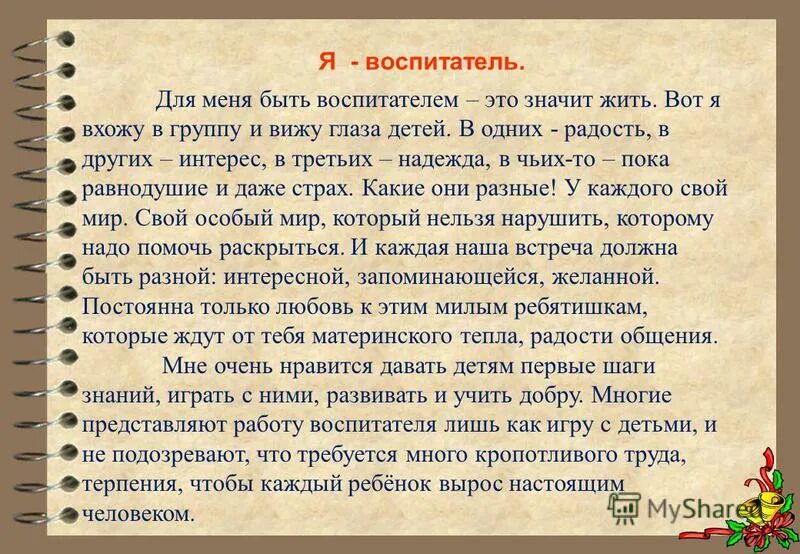 Я - воспитатель.

Для меня быть воспитателем – это значит жить. Вот я вхожу в группу и вижу глаза детей. В одних - радость, в других – интерес, в третьих – надежда, в чьих-то – пока равнодушие и даже страх. Какие они разные! У каждого свой мир. Свой особый мир, который нельзя нарушить, которому надо помочь раскрыться. И каждая наша встреча должна быть разной: интересной, запоминающейся, желанной. Постоянна только любовь к этим милым ребятишкам, которые ждут от тебя материнского тепла, радости общения.

Мне очень нравится давать детям первые шаги знаний, играть с ними, развивать и учить добру. Многие представляют работу воспитателя лишь как игру с детьми, и не подозревают, что требуется много кропотливого труда, терпения, чтобы каждый ребёнок вырос настоящим человеком.

MyShared